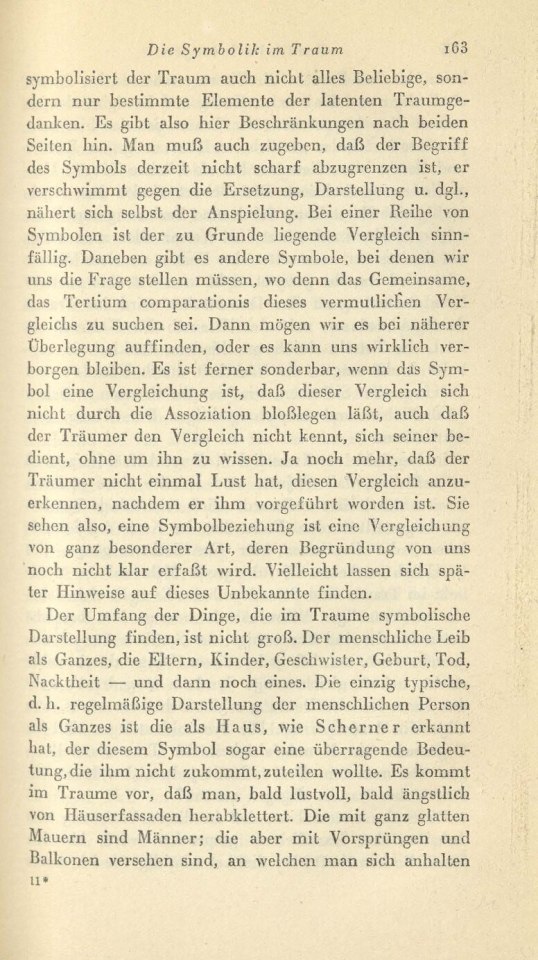 Die Symbolik im Traum 163

symbolisiert der Traum auch nicht alles Beliebige, sondern nur bestimmte Elemente der latenten Traumgedanken. Es gibt also hier Beschränkungen nach beiden Seiten hin. Man muß auch zugeben, daß der Begriff des Symbols derzeit nicht scharf abzugrenzen ist, er verschwimmt gegen die Ersetzung, Darstellung u. dgl., nähert sich selbst der Anspielung. Bei einer Reihe von Symbolen ist der zu Grunde liegende Vergleich sinnfällig. Daneben gibt es andere Symbole, bei denen wir uns die Frage stellen müssen, wo denn das Gemeinsame, das Tertium comparationis dieses vermutlichen Vergleichs zu suchen sei. Dann mögen wir es bei näherer Überlegung auffinden, oder es kann uns wirklich verborgen bleiben. Es ist ferner sonderbar, wenn das Symbol eine Vergleichung ist, daß dieser Vergleich sich nicht durch die Assoziation bloßlegen läßt, auch daß der Träumer den Vergleich nicht kennt, sich seiner bedient, ohne um ihn zu wissen. Ja noch mehr, daß der Träumer nicht einmal Lust hat, diesen Vergleich anzuerkennen, nachdem er ihm vorgeführt worden ist. Sie sehen also, eine Symbolbeziehung ist eine Vergleichung von ganz besonderer Art, deren Begründung von uns noch nicht klar erfaßt wird. Vielleicht lassen sich später Hinweise auf dieses Unbekannte finden.

Der Umfang der Dinge, die im Traume symbolische Darstellung finden, ist nicht groß. Der menschliche Leib als Ganzes, die Eltern, Kinder, Geschwister, Geburt, Tod, Nacktheit — und dann noch eines. Die einzig typische, d. h. regelmäßige Darstellung der menschlichen Person als Ganzes ist die als Haus, wie Scherner erkannt hat, der diesem Symbol sogar eine überragende Bedeutung, die ihm nicht zukommt, zuteilen wollte. Es kommt im Traume vor, daß man, bald lustvoll, bald ängstlich von Häuserfassaden herabklettert. Die mit ganz glatten Mauern sind Männer; die aber mit Vorsprüngen und Balkonen versehen sind, an welchen man sich anhalten

11*